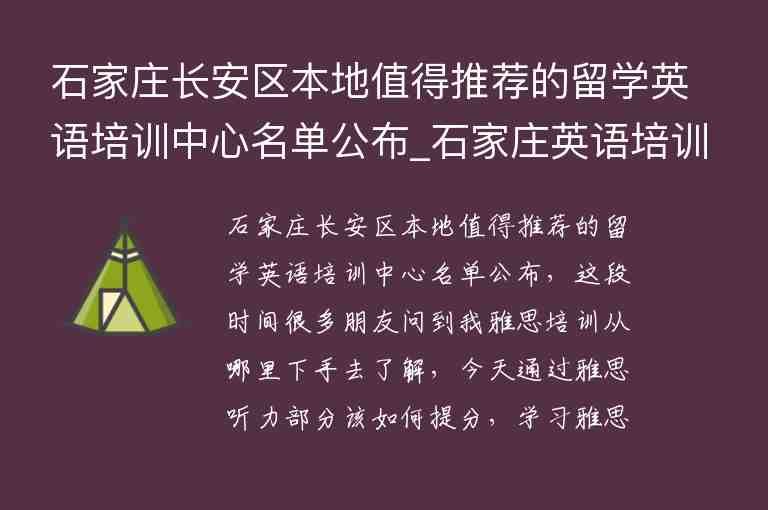 石家庄长安区本地值得推荐的留学英语培训中心名单公布_石家庄英语培训

石家庄长安区本地值得推荐的留学英语培训中心名单公布，这段时间很多朋友问到我雅思培训从哪里下手去了解，今天通过雅思听力部分该如何提分，学习雅思